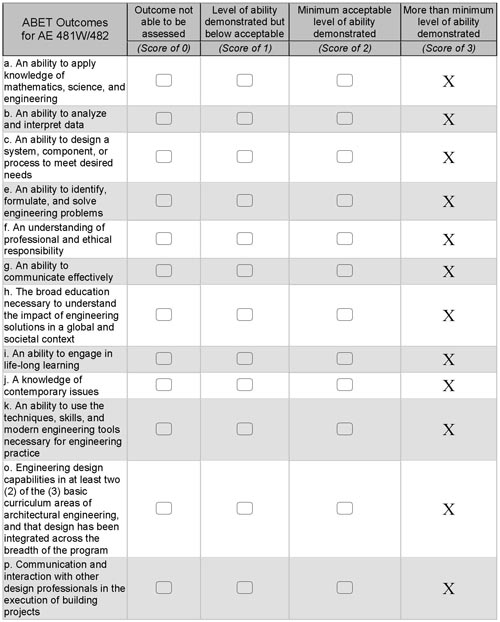 | ABET Outcomes for AE 481W/482 | Outcome not able to be assessed (Score of 0) | Level of ability demonstrated but below acceptable (Score of 1) | Minimum acceptable level of ability demonstrated (Score of 2) | More than minimum level of ability demonstrated (Score of 3) |
|---|---|---|---|---|
| a. An ability to apply knowledge of mathematics, science, and engineering | | | | X |
| b. An ability to analyze and interpret data | | | | X |
| c. An ability to design a system, component, or process to meet desired needs | | | | X |
| e. An ability to identify, formulate, and solve engineering problems | | | | X |
| f. An understanding of professional and ethical responsibility | | | | X |
| g. An ability to communicate effectively | | | | X |
| h. The broad education necessary to understand the impact of engineering solutions in a global and societal context | | | | X |
| i. An ability to engage in life-long learning | | | | X |
| j. A knowledge of contemporary issues | | | | X |
| k. An ability to use the techniques, skills, and modern engineering tools necessary for engineering practice | | | | X |
| o. Engineering design capabilities in at least two (2) of the (3) basic curriculum areas of architectural engineering, and that design has been integrated across the breadth of the program | | | | X |
| p. Communication and interaction with other design professionals in the execution of building projects | | | | X |